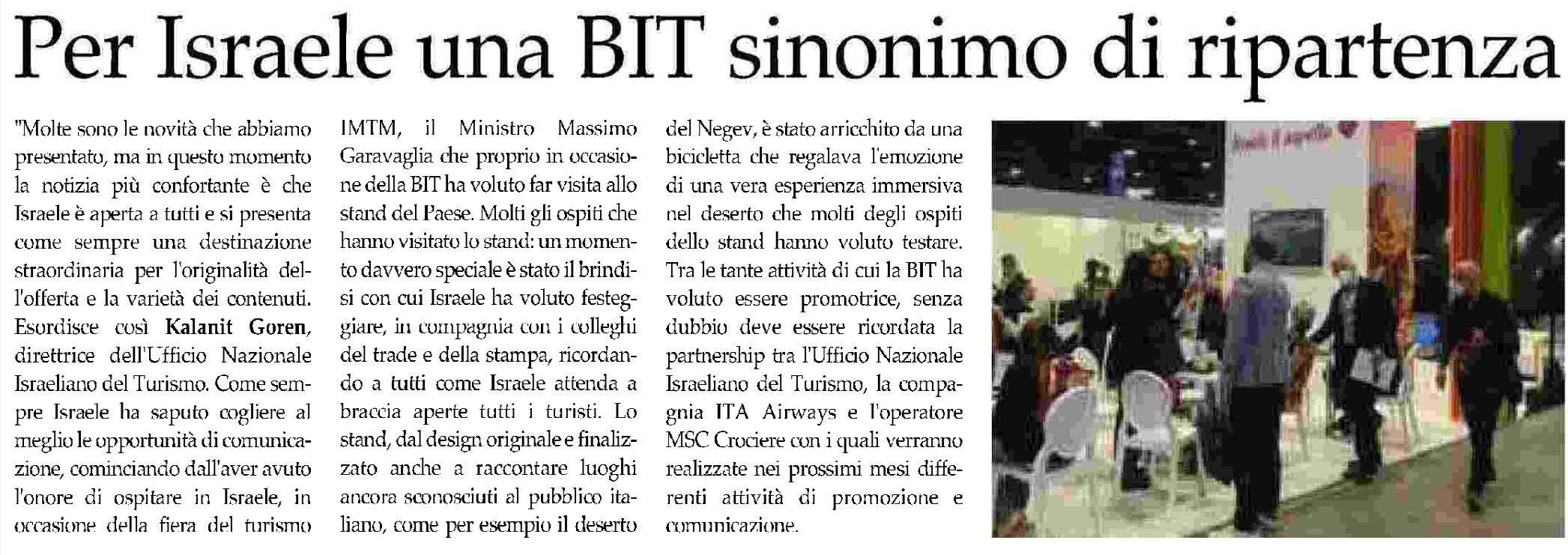 Per Israele una BIT sinonimo di ripartenza

"Molte sono le novità che abbiamo presentato, ma in questo momento la notizia più confortante è che Israele è aperta a tutti e si presenta come sempre una destinazione straordinaria per l'originalità dell'offerta e la varietà dei contenuti. Esordisce così Kalanit Goren, direttrice dell'Ufficio Nazionale Israeliano del Turismo. Come sempre Israele ha saputo cogliere al meglio le opportunità di comunicazione, cominciando dall'aver avuto l'onore di ospitare in Israele, in occasione della fiera del turismo IMTM, il Ministro Massimo Garavaglia che proprio in occasione della BIT ha voluto far visita allo stand del Paese. Molti gli ospiti che hanno visitato lo stand: un momento davvero speciale è stato il brindisi con cui Israele ha voluto festeggiare, in compagnia con i colleghi del trade e della stampa, ricordando a tutti come Israele attenda a braccia aperte tutti i turisti. Lo stand, dal design originale e finalizzato anche a raccontare luoghi ancora sconosciuti al pubblico italiano, come per esempio il deserto del Negev, è stato arricchito da una bicicletta che regalava l'emozione di una vera esperienza immersiva nel deserto che molti degli ospiti dello stand hanno voluto testare. Tra le tante attività di cui la BIT ha voluto essere promotrice, senza dubbio deve essere ricordata la partnership tra l'Ufficio Nazionale Israeliano del Turismo, la compagnia ITA Airways e l'operatore MSC Crociere con i quali verranno realizzate nei prossimi mesi differenti attività di promozione e comunicazione.